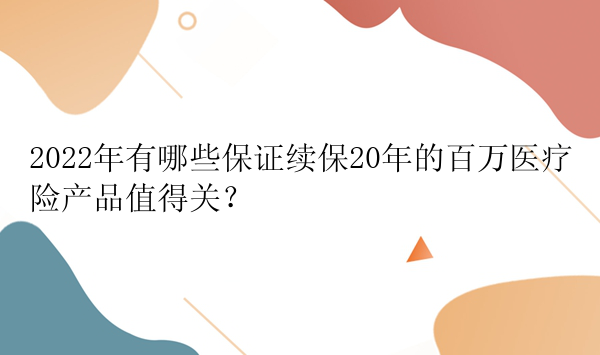 2022年有哪些保证续保20年的百万医疗险产品值得关？